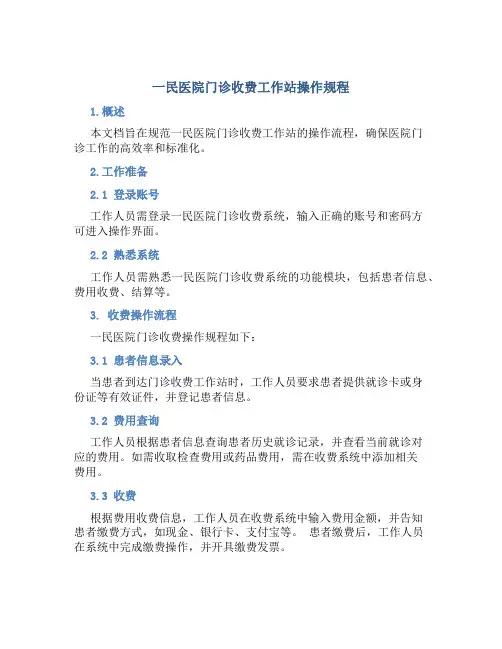 一民医院门诊收费工作站操作规程

1. 概述

本文档旨在规范一民医院门诊收费工作站的操作流程，确保医院门诊工作的高效率和标准化。

2. 工作准备

2.1 登录账号

工作人员需登录一民医院门诊收费系统，输入正确的账号和密码方可进入操作界面。

2.2 熟悉系统

工作人员需熟悉一民医院门诊收费系统的功能模块，包括患者信息、费用收费、结算等。

3. 收费操作流程

一民医院门诊收费操作规程如下：

3.1 患者信息录入

当患者到达门诊收费工作站时，工作人员要求患者提供就诊卡或身份证等有效证件，并登记患者信息。

3.2 费用查询

工作人员根据患者信息查询患者历史就诊记录，并查看当前就诊对应的费用。如需收取检查费用或药品费用，需在收费系统中添加相关费用。

3.3 收费

根据费用收费信息，工作人员在收费系统中输入费用金额，并告知患者缴费方式，如现金、银行卡、支付宝等。 患者缴费后，工作人员在系统中完成缴费操作，并开具缴费发票。